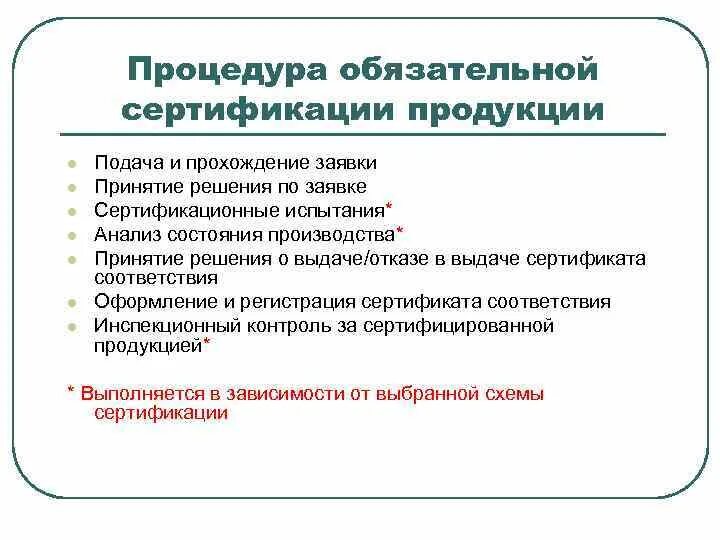 Процедура обязательной сертификации продукции

- Подача и прохождение заявки
- Принятие решения по заявке
- Сертификационные испытания*
- Анализ состояния производства*
- Принятие решения о выдаче/отказе в выдаче сертификата соответствия
- Оформление и регистрация сертификата соответствия
- Инспекционный контроль за сертифицированной продукцией*

* Выполняется в зависимости от выбранной схемы сертификации